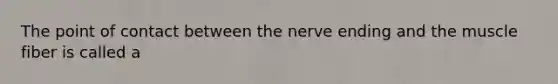 The point of contact between the nerve ending and the muscle fiber is called a